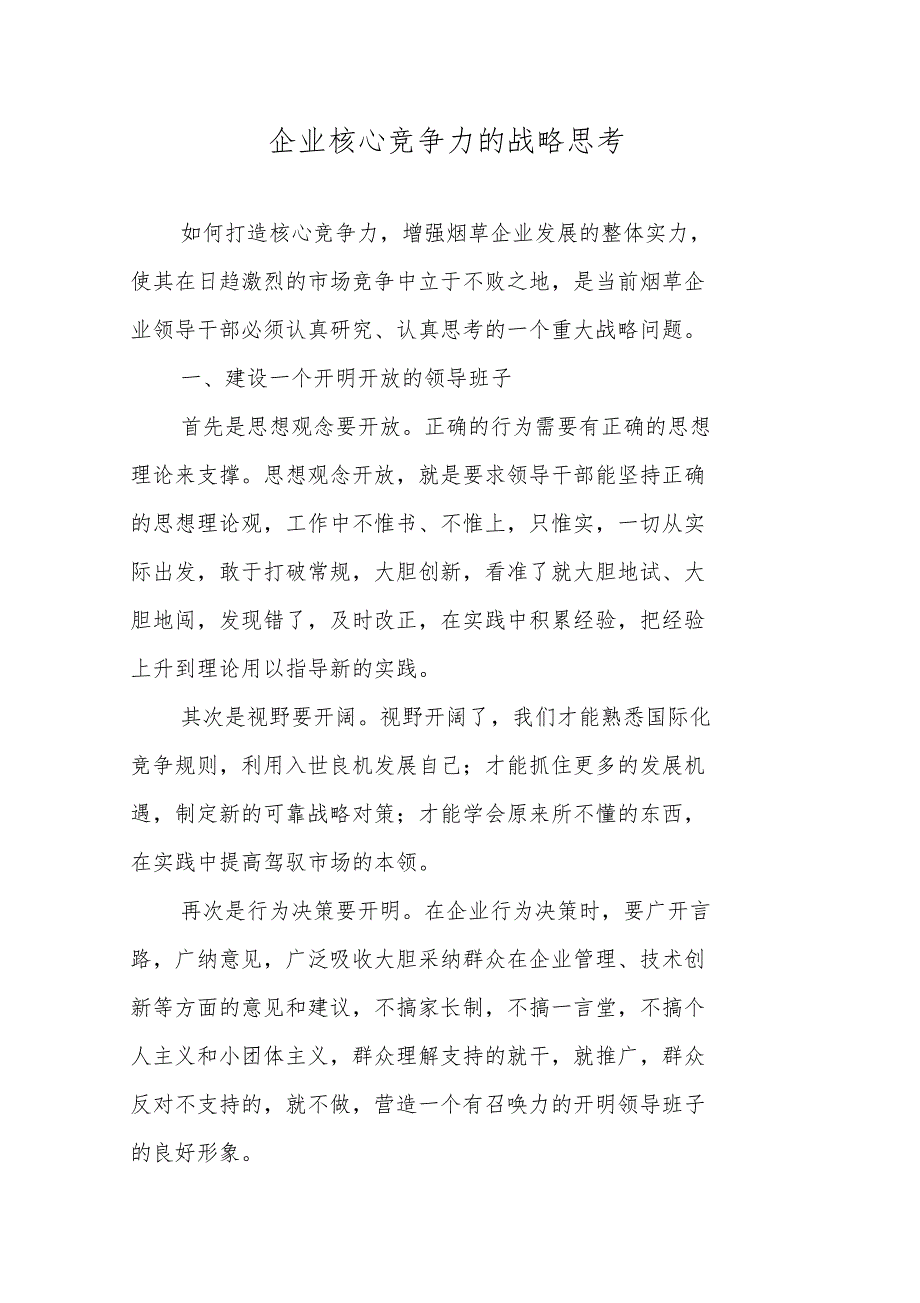 企业核心竞争力的战略思考

如何打造核心竞争力，增强烟草企业发展的整体实力，使其在日趋激烈的市场竞争中立于不败之地，是当前烟草企业领导干部必须认真研究、认真思考的一个重大战略问题。

一、建设一个开明开放的领导班子

首先是思想观念要开放。正确的行为需要有正确的思想理论来支撑。思想观念开放，就是要求领导干部能坚持正确的思想理论观，工作中不惟书、不惟上，只惟实，一切从实际出发，敢于打破常规，大胆创新，看准了就大胆地试、大胆地闯，发现错了，及时改正，在实践中积累经验，把经验上升到理论用以指导新的实践。

其次是视野要开阔。视野开阔了，我们才能熟悉国际化竞争规则，利用入世良机发展自己；才能抓住更多的发展机遇，制定新的可靠战略对策；才能学会原来所不懂的东西，在实践中提高驾驭市场的本领。

再次是行为决策要开明。在企业行为决策时，要广开言路，广纳意见，广泛吸收大胆采纳群众在企业管理、技术创新等方面的意见和建议，不搞家长制，不搞一言堂，不搞个人主义和小团体主义，群众理解支持的就干，就推广，群众反对不支持的，就不做，营造一个有召唤力的开明领导班子的良好形象。